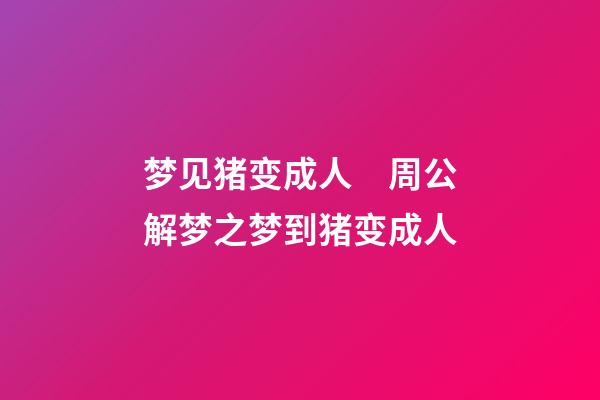 梦见猪变成人　周公解梦之梦到猪变成人